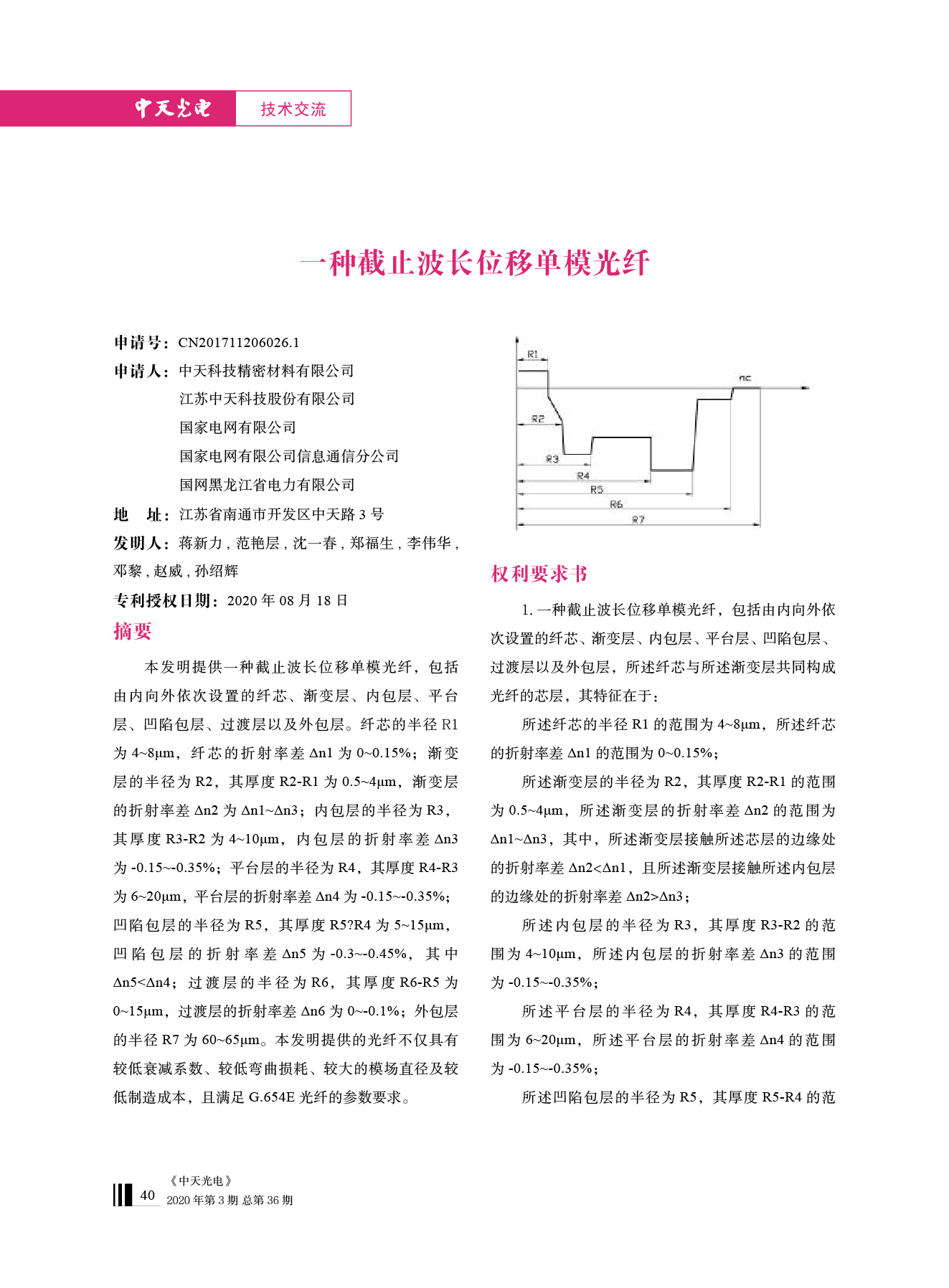 中天光电 技术交流

一种截止波长位移单模光纤

申请号：CN201711206026.1
申请人：中天科技精密材料有限公司
江苏中天科技股份有限公司
国家电网有限公司
国家电网有限公司信息通信分公司
国网黑龙江省电力有限公司
地 址：江苏省南通市开发区中天路 3 号
发明人：蒋新力 , 范艳层 , 沈一春 , 郑福生 , 李伟华 , 邓黎 , 赵威 , 孙绍辉
专利授权日期：2020 年 08 月 18 日

摘要

本发明提供一种截止波长位移单模光纤，包括由内向外依次设置的纤芯、渐变层、内包层、平台层、凹陷包层、过渡层以及外包层。纤芯的半径 R1 为 4~8μm，纤芯的折射率差 Δn1 为 0~0.15%；渐变层的半径为 R2，其厚度 R2-R1 为 0.5~4μm，渐变层的折射率差 Δn2 为 Δn1~Δn3；内包层的半径为 R3，其厚度 R3-R2 为 4~10μm，内包层的折射率差 Δn3 为 -0.15~-0.35%；平台层的半径为 R4，其厚度 R4-R3 为 6~20μm，平台层的折射率差 Δn4 为 -0.15~-0.35%；凹陷包层的半径为 R5，其厚度 R5?R4 为 5~15μm，凹陷包层的折射率差 Δn5 为 -0.3~-0.45%，其中 Δn5<Δn4；过渡层的半径为 R6，其厚度 R6-R5 为 0~15μm，过渡层的折射率差 Δn6 为 0~-0.1%；外包层的半径 R7 为 60~65μm。本发明提供的光纤不仅具有较低衰减系数、较低弯曲损耗、较大的模场直径及较低制造成本，且满足 G.654E 光纤的参数要求。

R1
nc
R2
R3
R4
R5
R6
R7

权利要求书

1. 一种截止波长位移单模光纤，包括由内向外依次设置的纤芯、渐变层、内包层、平台层、凹陷包层、过渡层以及外包层，所述纤芯与所述渐变层共同构成光纤的芯层，其特征在于：

所述纤芯的半径 R1 的范围为 4~8μm，所述纤芯的折射率差 Δn1 的范围为 0~0.15%；

所述渐变层的半径为 R2，其厚度 R2-R1 的范围为 0.5~4μm，所述渐变层的折射率差 Δn2 的范围为 Δn1~Δn3，其中，所述渐变层接触所述芯层的边缘处的折射率差 Δn2<Δn1，且所述渐变层接触所述内包层的边缘处的折射率差 Δn2>Δn3；

所述内包层的半径为 R3，其厚度 R3-R2 的范围为 4~10μm，所述内包层的折射率差 Δn3 的范围为 -0.15~-0.35%；

所述平台层的半径为 R4，其厚度 R4-R3 的范围为 6~20μm，所述平台层的折射率差 Δn4 的范围为 -0.15~-0.35%；

所述凹陷包层的半径为 R5，其厚度 R5-R4 的范

40 《中天光电》
2020 年第 3 期 总第 36 期